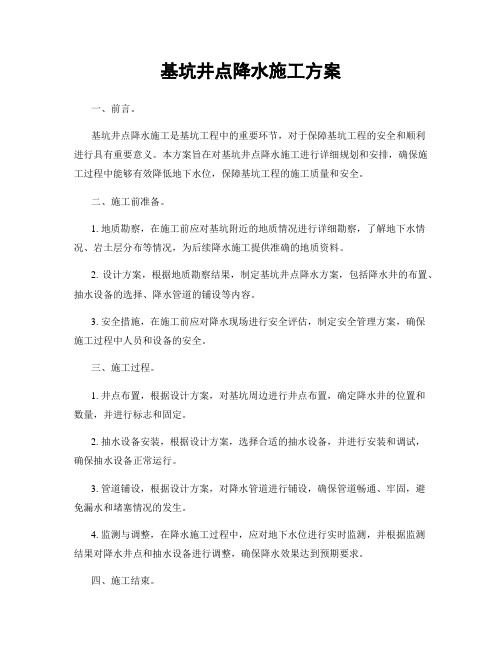 基坑井点降水施工方案

一、前言。

基坑井点降水施工是基坑工程中的重要环节，对于保障基坑工程的安全和顺利进行具有重要意义。本方案旨在对基坑井点降水施工进行详细规划和安排，确保施工过程中能够有效降低地下水位，保障基坑工程的施工质量和安全。

二、施工前准备。

1. 地质勘察，在施工前应对基坑附近的地质情况进行详细勘察，了解地下水情况、岩土层分布等情况，为后续降水施工提供准确的地质资料。

2. 设计方案，根据地质勘察结果，制定基坑井点降水方案，包括降水井的布置、抽水设备的选择、降水管道的铺设等内容。

3. 安全措施，在施工前应对降水现场进行安全评估，制定安全管理方案，确保施工过程中人员和设备的安全。

三、施工过程。

1. 井点布置，根据设计方案，对基坑周边进行井点布置，确定降水井的位置和数量，并进行标志和固定。

2. 抽水设备安装，根据设计方案，选择合适的抽水设备，并进行安装和调试，确保抽水设备正常运行。

3. 管道铺设，根据设计方案，对降水管道进行铺设，确保管道畅通、牢固，避免漏水和堵塞情况的发生。

4. 监测与调整，在降水施工过程中，应对地下水位进行实时监测，并根据监测结果对降水井点和抽水设备进行调整，确保降水效果达到预期要求。

四、施工结束。